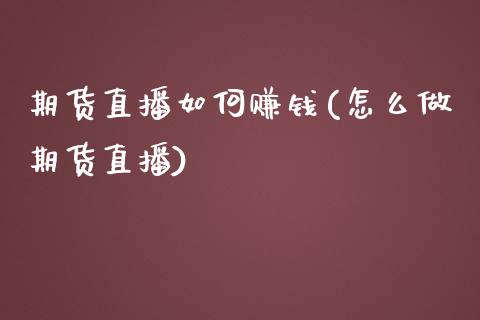 期货直播如何赚钱(怎么做期货直播)